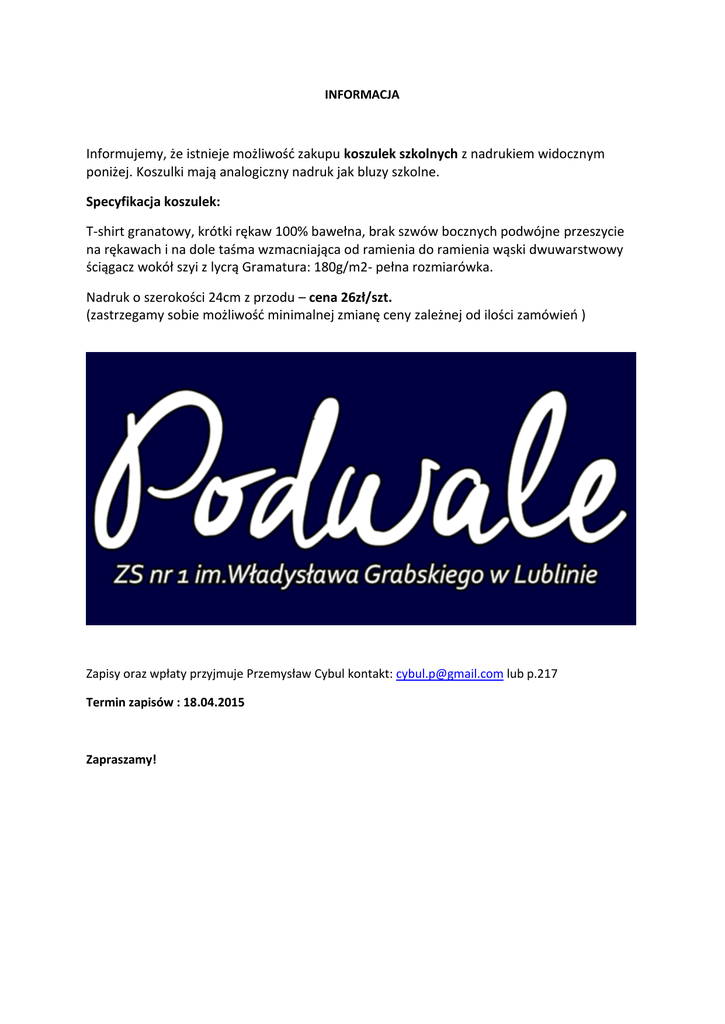 INFORMACJA

Informujemy, że istnieje możliwość zakupu koszulek szkolnych z nadrukiem widocznym poniżej. Koszulki mają analogiczny nadruk jak bluzy szkolne.

Specyfikacja koszulek:

T-shirt granatowy, krótki rękaw 100% bawełna, brak szwów bocznych podwójne przeszycie na rękawach i na dole taśma wzmacniająca od ramienia do ramienia wąski dwuwarstwowy ściągacz wokół szyi z lycrą Gramatura: 180g/m2- pełna rozmiarówka.

Nadruk o szerokości 24cm z przodu – cena 26zł/szt.
(zastrzegamy sobie możliwość minimalnej zmianę ceny zależnej od ilości zamówień )

Podwale

ZS nr 1 im.Władysława Grabskiego w Lublinie

Zapisy oraz wpłaty przyjmuje Przemysław Cybul kontakt: cybul.p@gmail.com lub p.217

Termin zapisów : 18.04.2015

Zapraszamy!